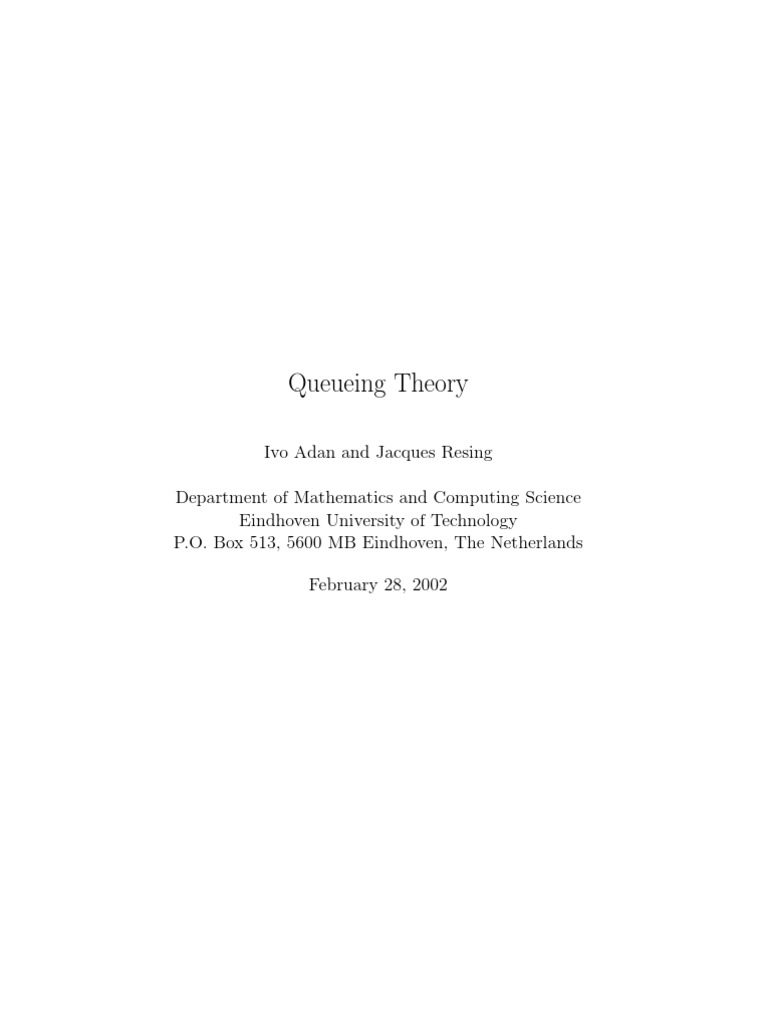 Queueing Theory

Ivo Adan and Jacques Resing

Department of Mathematics and Computing Science
Eindhoven University of Technology
P.O. Box 513, 5600 MB Eindhoven, The Netherlands

February 28, 2002